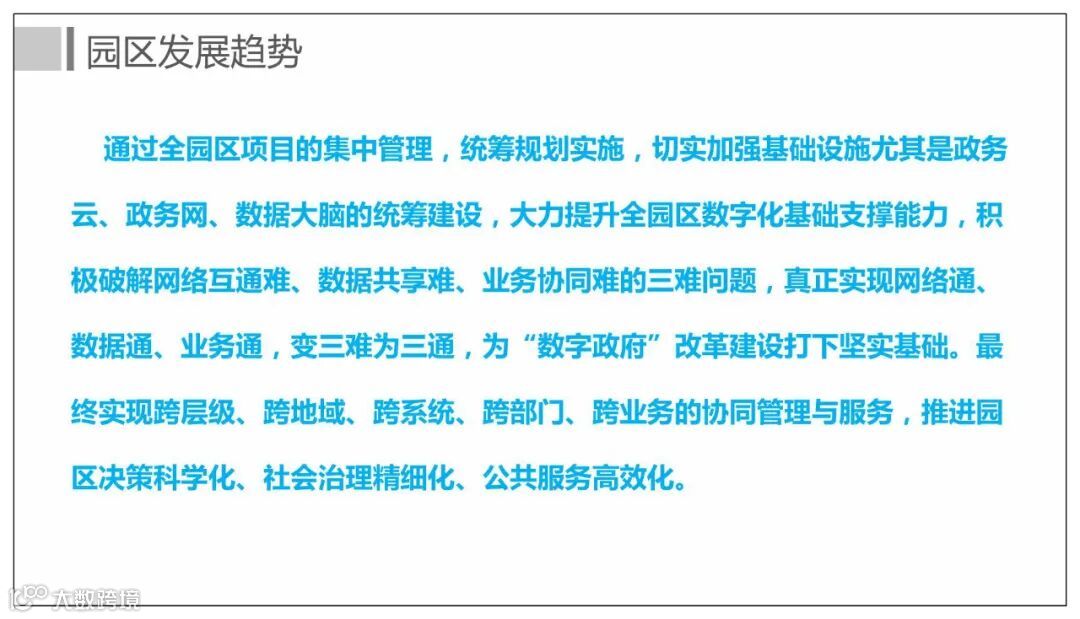 园区发展趋势

通过全园区项目的集中管理，统筹规划实施，切实加强基础设施尤其是政务云、政务网、数据大脑的统筹建设，大力提升全园区数字化基础支撑能力，积极破解网络互通难、数据共享难、业务协同难的三难问题，真正实现网络通、数据通、业务通，变三难为三通，为“数字政府”改革建设打下坚实基础。最终实现跨层级、跨地域、跨系统、跨部门、跨业务的协同管理与服务，推进园区决策科学化、社会治理精细化、公共服务高效化。

大数跨境